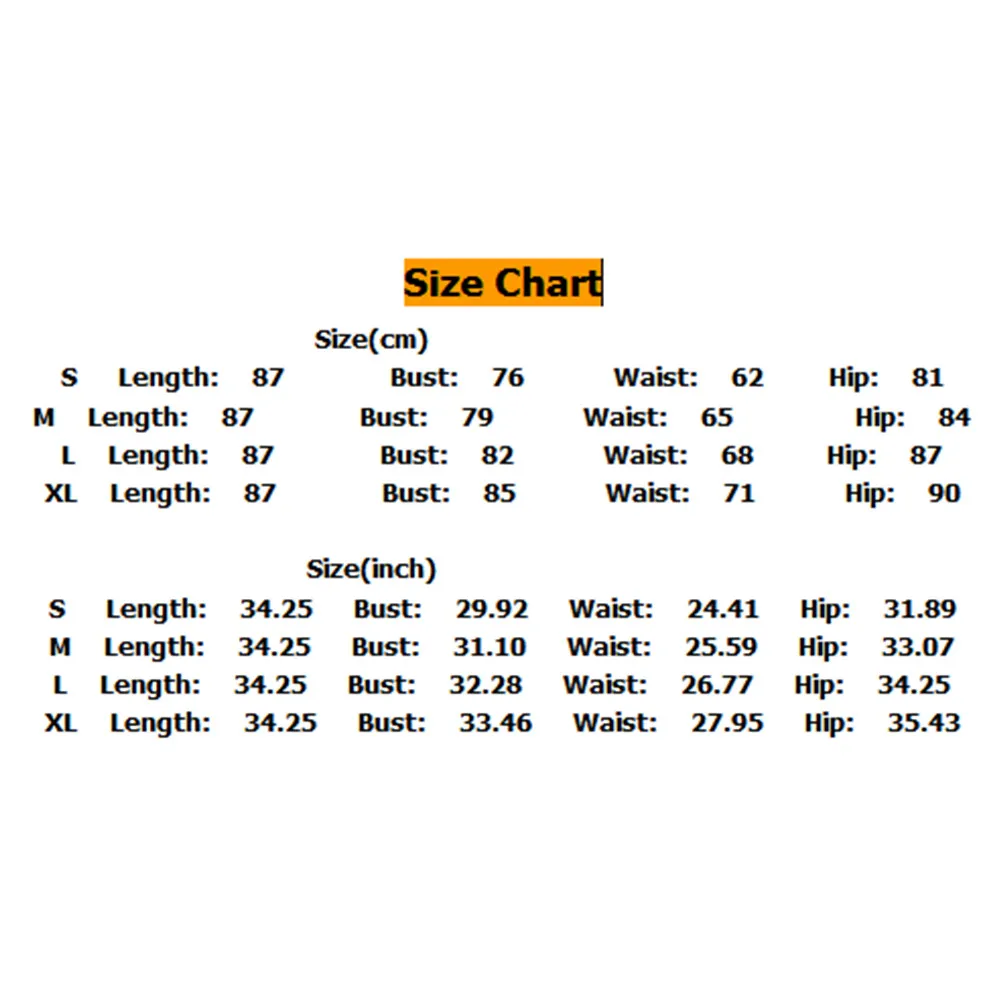 Size Chart

Size(cm)

S Length: 87 Bust: 76 Waist: 62 Hip: 81
M Length: 87 Bust: 79 Waist: 65 Hip: 84
L Length: 87 Bust: 82 Waist: 68 Hip: 87
XL Length: 87 Bust: 85 Waist: 71 Hip: 90

Size(inch)

S Length: 34.25 Bust: 29.92 Waist: 24.41 Hip: 31.89
M Length: 34.25 Bust: 31.10 Waist: 25.59 Hip: 33.07
L Length: 34.25 Bust: 32.28 Waist: 26.77 Hip: 34.25
XL Length: 34.25 Bust: 33.46 Waist: 27.95 Hip: 35.43